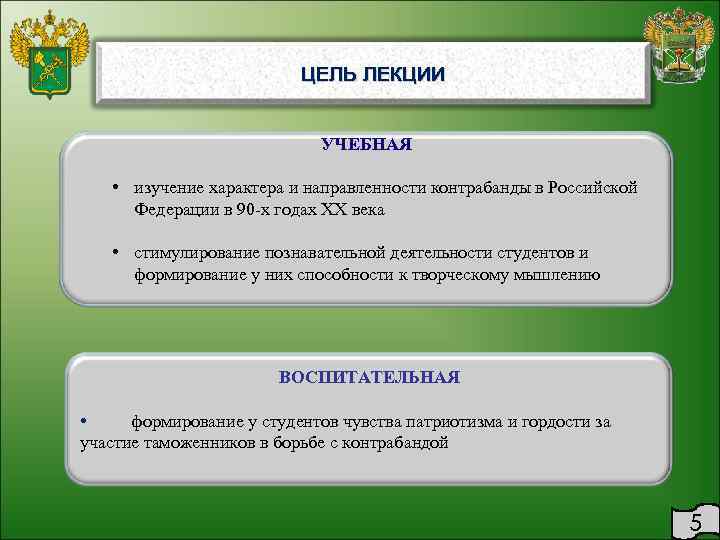 ЦЕЛЬ ЛЕКЦИИ

УЧЕБНАЯ

• изучение характера и направленности контрабанды в Российской Федерации в 90-х годах XX века

• стимулирование познавательной деятельности студентов и формирование у них способности к творческому мышлению

ВОСПИТАТЕЛЬНАЯ

• формирование у студентов чувства патриотизма и гордости за участие таможенников в борьбе с контрабандой

5